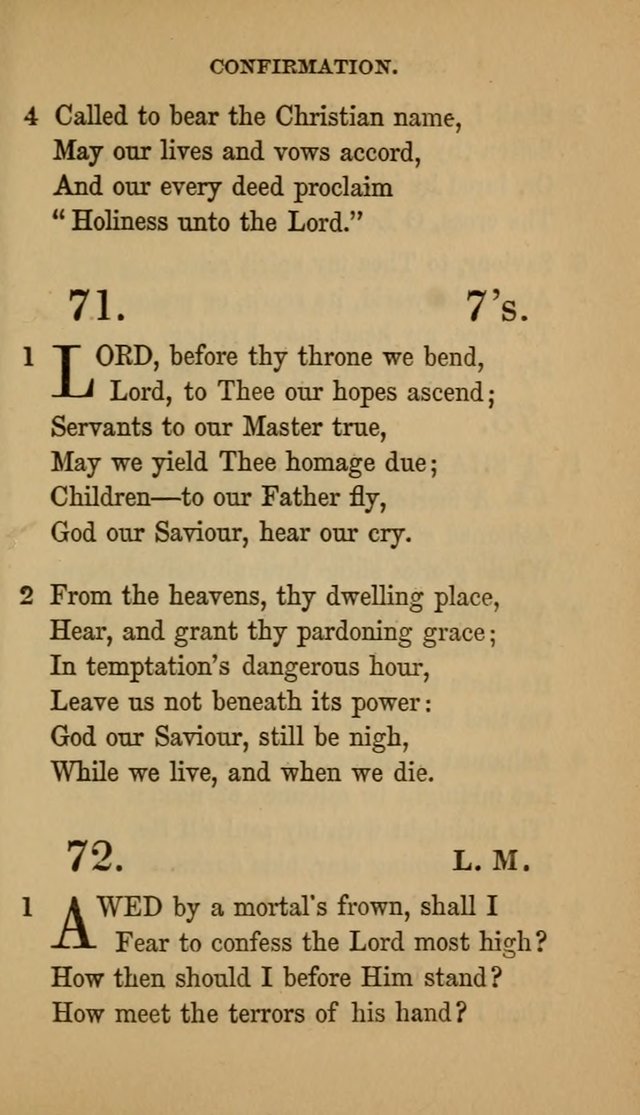 CONFIRMATION.

4 Called to bear the Christian name,
May our lives and vows accord,
And our every deed proclaim
"Holiness unto the Lord."

71. 7's.

1 LORD, before thy throne we bend,
Lord, to Thee our hopes ascend;
Servants to our Master true,
May we yield Thee homage due;
Children—to our Father fly,
God our Saviour, hear our cry.

2 From the heavens, thy dwelling place,
Hear, and grant thy pardoning grace;
In temptation's dangerous hour,
Leave us not beneath its power:
God our Saviour, still be nigh,
While we live, and when we die.

72. L. M.

1 AWED by a mortal's frown, shall I
Fear to confess the Lord most high?
How then should I before Him stand?
How meet the terrors of his hand?